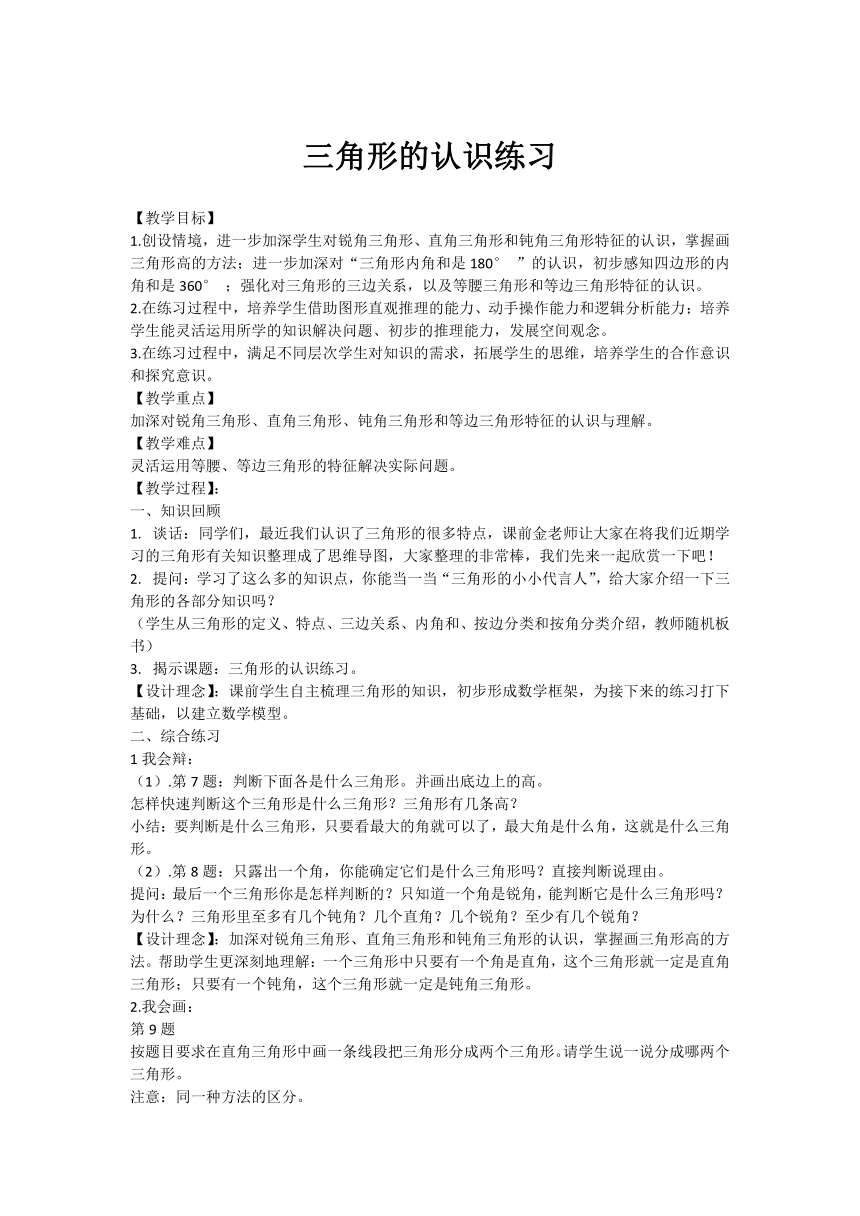 三角形的认识练习

【教学目标】
1.创设情境，进一步加深学生对锐角三角形、直角三角形和钝角三角形特征的认识，掌握画三角形高的方法；进一步加深对“三角形内角和是 180° ”的认识，初步感知四边形的内角和是 360° ；强化对三角形的三边关系，以及等腰三角形和等边三角形特征的认识。
2.在练习过程中，培养学生借助图形直观推理的能力、动手操作能力和逻辑分析能力；培养学生能灵活运用所学的知识解决问题、初步的推理能力，发展空间观念。
3.在练习过程中，满足不同层次学生对知识的需求，拓展学生的思维，培养学生的合作意识和探究意识。
【教学重点】
加深对锐角三角形、直角三角形、钝角三角形和等边三角形特征的认识与理解。
【教学难点】
灵活运用等腰、等边三角形的特征解决实际问题。
【教学过程】:
一、知识回顾
1. 谈话：同学们，最近我们认识了三角形的很多特点，课前金老师让大家在将我们近期学习的三角形有关知识整理成了思维导图，大家整理的非常棒，我们先来一起欣赏一下吧！
2. 提问：学习了这么多的知识点，你能当一当“三角形的小小代言人”，给大家介绍一下三角形的各部分知识吗？
（学生从三角形的定义、特点、三边关系、内角和、按边分类和按角分类介绍，教师随机板书）
3. 揭示课题：三角形的认识练习。
【设计理念】：课前学生自主梳理三角形的知识，初步形成数学框架，为接下来的练习打下基础，以建立数学模型。
二、综合练习
1 我会辩：
（1）.第 7 题：判断下面各是什么三角形。并画出底边上的高。
怎样快速判断这个三角形是什么三角形？三角形有几条高？
小结：要判断是什么三角形，只要看最大的角就可以了，最大角是什么角，这就是什么三角形。
（2）.第 8 题：只露出一个角，你能确定它们是什么三角形吗？直接判断说理由。
提问：最后一个三角形你是怎样判断的？只知道一个角是锐角，能判断它是什么三角形吗？为什么？三角形里至多有几个钝角？几个直角？几个锐角？至少有几个锐角？
【设计理念】：加深对锐角三角形、直角三角形和钝角三角形的认识，掌握画三角形高的方法。帮助学生更深刻地理解：一个三角形中只要有一个角是直角，这个三角形就一定是直角三角形；只要有一个钝角，这个三角形就一定是钝角三角形。
2.我会画：
第 9 题
按题目要求在直角三角形中画一条线段把三角形分成两个三角形。请学生说一说分成哪两个三角形。
注意：同一种方法的区分。